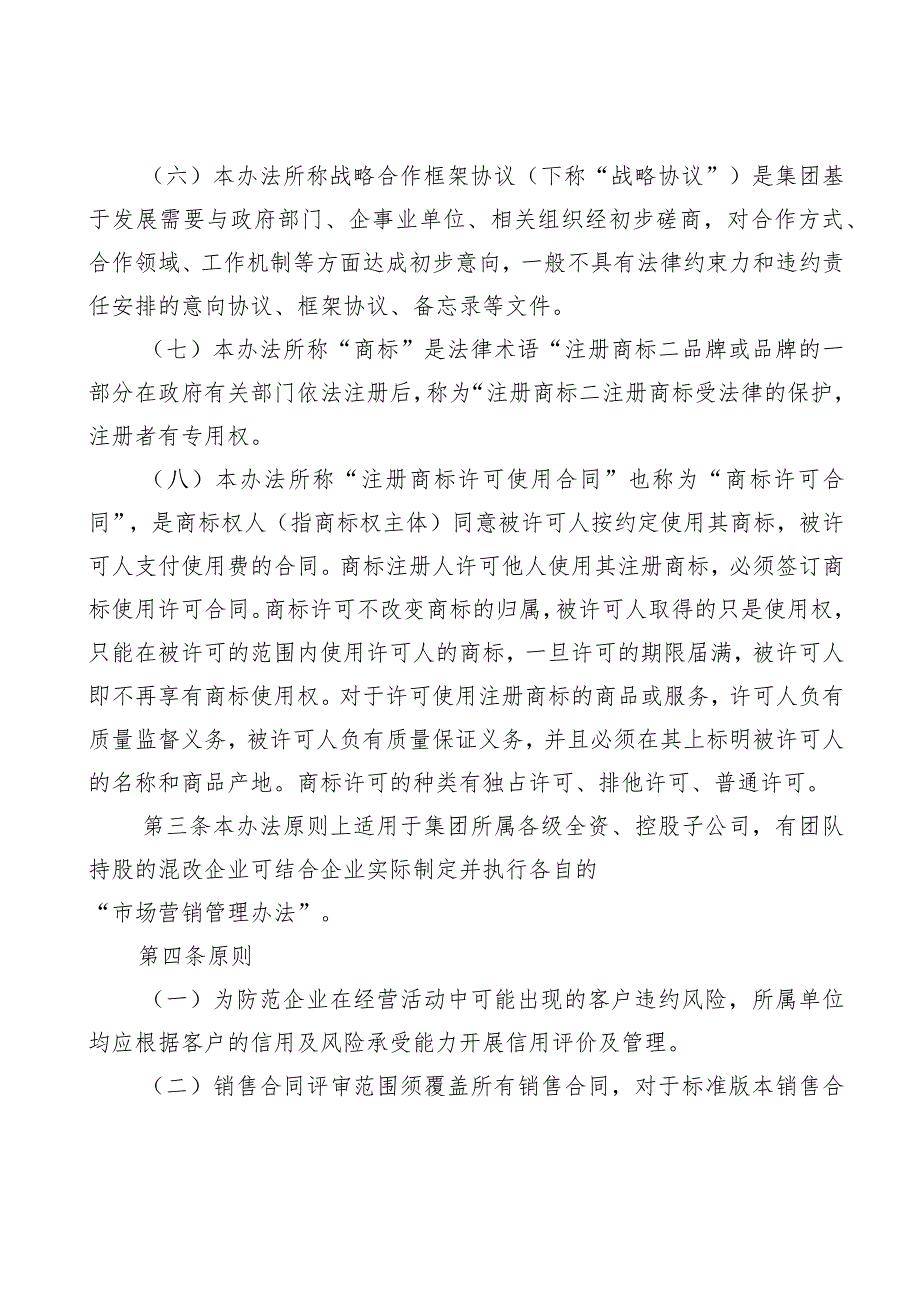 （六）本办法所称战略合作框架协议（下称“战略协议”）是集团基于发展需要与政府部门、企事业单位、相关组织经初步磋商，对合作方式、合作领域、工作机制等方面达成初步意向，一般不具有法律约束力和违约责任安排的意向协议、框架协议、备忘录等文件。

（七）本办法所称“商标”是法律术语“注册商标二品牌或品牌的一部分在政府有关部门依法注册后，称为“注册商标二注册商标受法律的保护，注册者有专用权。

（八）本办法所称“注册商标许可使用合同”也称为“商标许可合同”，是商标权人（指商标权主体）同意被许可人按约定使用其商标，被许可人支付使用费的合同。商标注册人许可他人使用其注册商标，必须签订商标使用许可合同。商标许可不改变商标的归属，被许可人取得的只是使用权，只能在被许可的范围内使用许可人的商标，一旦许可的期限届满，被许可人即不再享有商标使用权。对于许可使用注册商标的商品或服务，许可人负有质量监督义务，被许可人负有质量保证义务，并且必须在其上标明被许可人的名称和商品产地。商标许可的种类有独占许可、排他许可、普通许可。

第三条本办法原则上适用于集团所属各级全资、控股子公司，有团队持股的混改企业可结合企业实际制定并执行各自的“市场营销管理办法”。

第四条原则

（一）为防范企业在经营活动中可能出现的客户违约风险，所属单位均应根据客户的信用及风险承受能力开展信用评价及管理。

（二）销售合同评审范围须覆盖所有销售合同，对于标准版本销售合